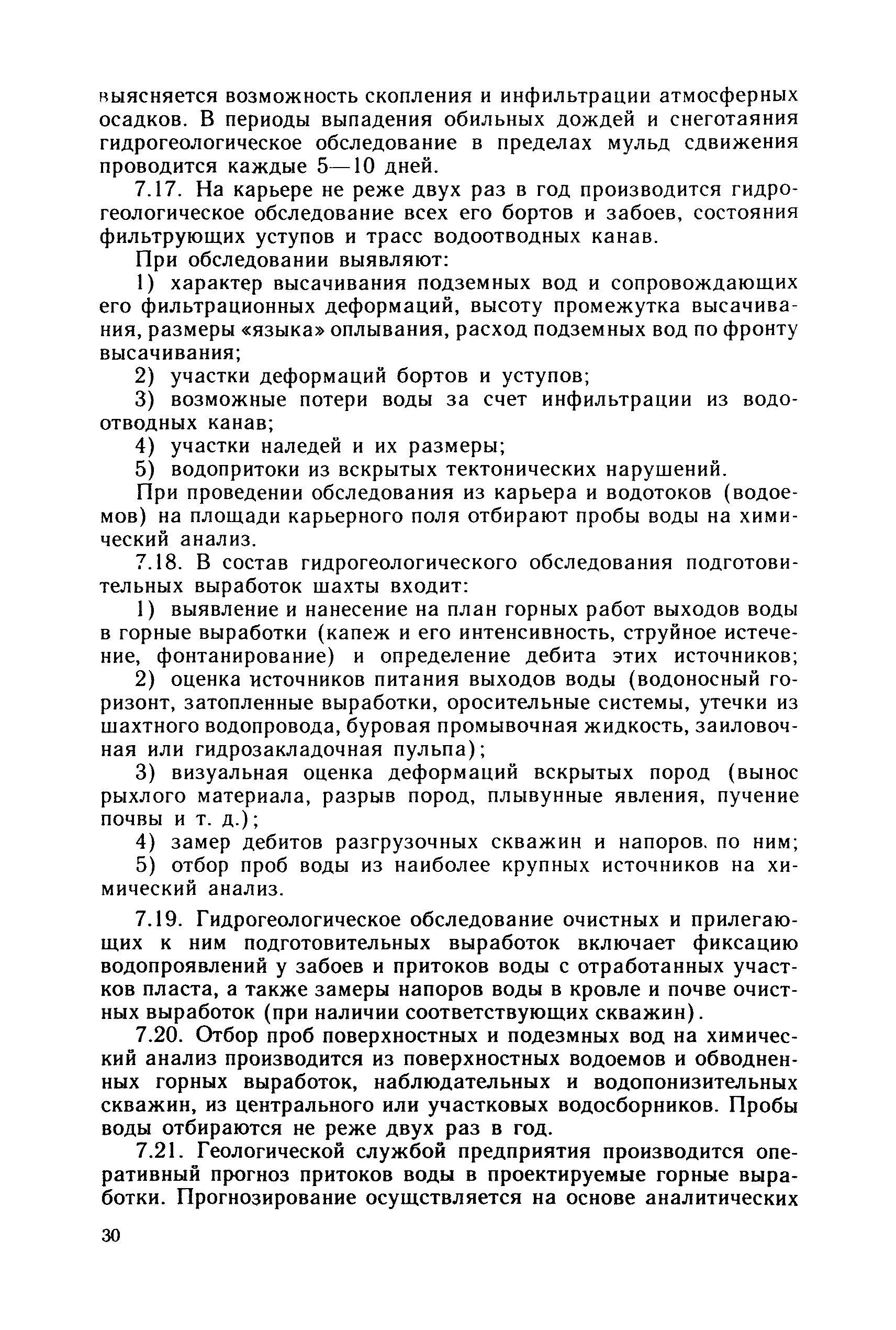 выясняется возможность скопления и инфильтрации атмосферных осадков. В периоды выпадения обильных дождей и снеготаяния гидрогеологическое обследование в пределах мульд сдвижения проводится каждые 5—10 дней.

7.17. На карьере не реже двух раз в год производится гидрогеологическое обследование всех его бортов и забоев, состояния фильтрующих уступов и трасс водоотводных канав.

При обследовании выявляют:

1) характер высачивания подземных вод и сопровождающих его фильтрационных деформаций, высоту промежутка высачивания, размеры «языка» оплывания, расход подземных вод по фронту высачивания;

2) участки деформаций бортов и уступов;

3) возможные потери воды за счет инфильтрации из водоотводных канав;

4) участки наледей и их размеры;

5) водопритоки из вскрытых тектонических нарушений.

При проведении обследования из карьера и водотоков (водоемов) на площади карьерного поля отбирают пробы воды на химический анализ.

7.18. В состав гидрогеологического обследования подготовительных выработок шахты входит:

1) выявление и нанесение на план горных работ выходов воды в горные выработки (капеж и его интенсивность, струйное истечение, фонтанирование) и определение дебита этих источников;

2) оценка источников питания выходов воды (водоносный горизонт, затопленные выработки, оросительные системы, утечки из шахтного водопровода, буровая промывочная жидкость, заиловочная или гидрозакладочная пульпа);

3) визуальная оценка деформаций вскрытых пород (вынос рыхлого материала, разрыв пород, плывунные явления, пучение почвы и т. д.);

4) замер дебитов разгрузочных скважин и напоров. по ним;

5) отбор проб воды из наиболее крупных источников на химический анализ.

7.19. Гидрогеологическое обследование очистных и прилегающих к ним подготовительных выработок включает фиксацию водопроявлений у забоев и притоков воды с отработанных участков пласта, а также замеры напоров воды в кровле и почве очистных выработок (при наличии соответствующих скважин).

7.20. Отбор проб поверхностных и подезмных вод на химический анализ производится из поверхностных водоемов и обводненных горных выработок, наблюдательных и водопонизительных скважин, из центрального или участковых водосборников. Пробы воды отбираются не реже двух раз в год.

7.21. Геологической службой предприятия производится оперативный прогноз притоков воды в проектируемые горные выработки. Прогнозирование осуществляется на основе аналитических

30